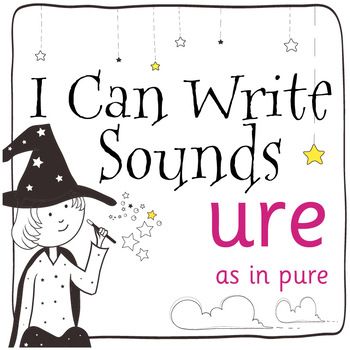 I Can Write Sounds

ure

as in pure